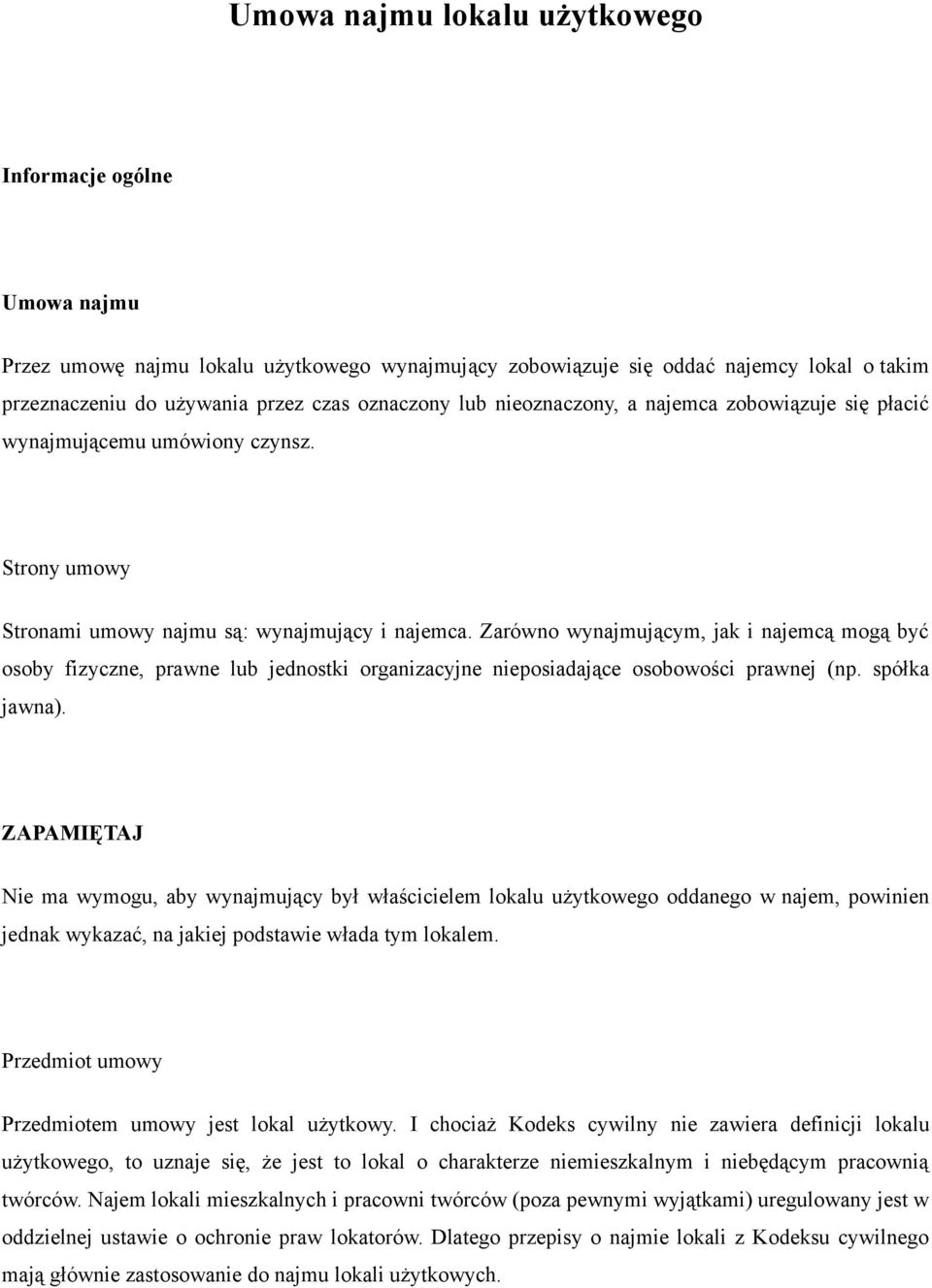 Umowa najmu lokalu użytkowego

Informacje ogólne

Umowa najmu

Przez umowę najmu lokalu użytkowego wynajmujący zobowiązuje się oddać najemcy lokal o takim przeznaczeniu do używania przez czas oznaczony lub nieoznaczony, a najemca zobowiązuje się płacić wynajmującemu umówiony czynsz.

Strony umowy

Stronami umowy najmu są: wynajmujący i najemca. Zarówno wynajmującym, jak i najemcą mogą być osoby fizyczne, prawne lub jednostki organizacyjne nieposiadające osobowości prawnej (np. spółka jawna).

ZAPAMIĘTAJ

Nie ma wymogu, aby wynajmujący był właścicielem lokalu użytkowego oddanego w najem, powinien jednak wykazać, na jakiej podstawie włada tym lokalem.

Przedmiot umowy

Przedmiotem umowy jest lokal użytkowy. I chociaż Kodeks cywilny nie zawiera definicji lokalu użytkowego, to uznaje się, że jest to lokal o charakterze niemieszkalnym i niebędącym pracownią twórców. Najem lokali mieszkalnych i pracowni twórców (poza pewnymi wyjątkami) uregulowany jest w oddzielnej ustawie o ochronie praw lokatorów. Dlatego przepisy o najmie lokali z Kodeksu cywilnego mają głównie zastosowanie do najmu lokali użytkowych.